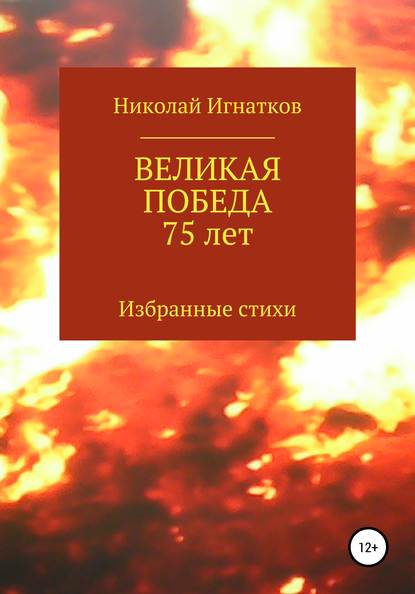 Николай Игнатков

ВЕЛИКАЯ ПОБЕДА 75 лет

Избранные стихи

12+